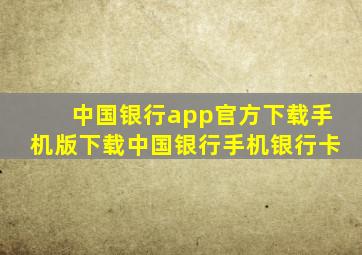 中国银行app官方下载手机版下载中国银行手机银行卡